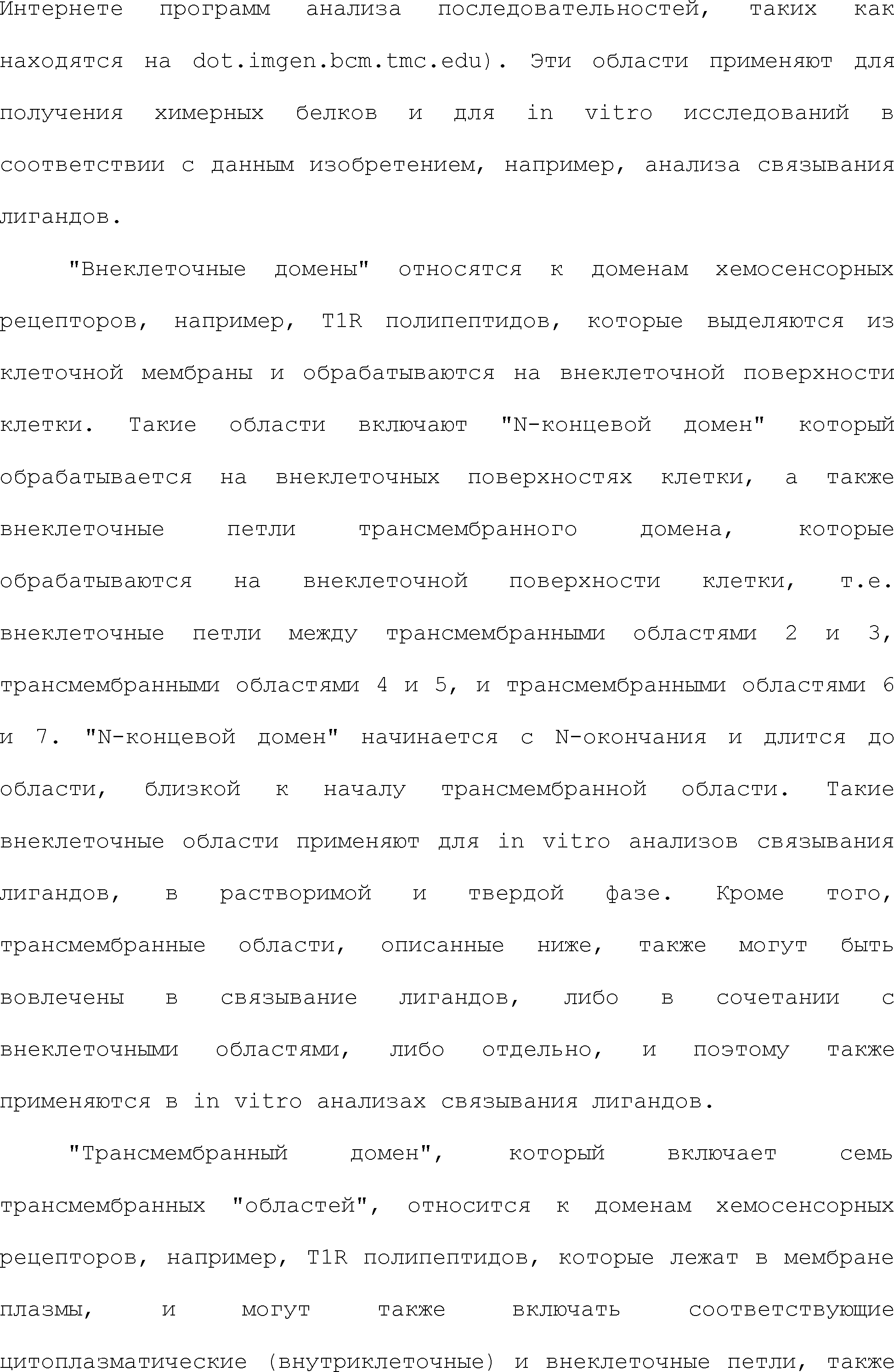 Интернете программ анализа последовательностей, таких как находятся на dot.imgen.bcm.tmc.edu). Эти области применяют для получения химерных белков и для in vitro исследований в соответствии с данным изобретением, например, анализа связывания лигандов.

"Внеклеточные домены" относятся к доменам хемосенсорных рецепторов, например, T1R полипептидов, которые выделяются из клеточной мембраны и обрабатываются на внеклеточной поверхности клетки. Такие области включают "N-концевой домен" который обрабатывается на внеклеточных поверхностях клетки, а также внеклеточные петли трансмембранного домена, которые обрабатываются на внеклеточной поверхности клетки, т.е. внеклеточные петли между трансмембранными областями 2 и 3, трансмембранными областями 4 и 5, и трансмембранными областями 6 и 7. "N-концевой домен" начинается с N-окончания и длится до области, близкой к началу трансмембранной области. Такие внеклеточные области применяют для in vitro анализов связывания лигандов, в растворимой и твердой фазе. Кроме того, трансмембранные области, описанные ниже, также могут быть вовлечены в связывание лигандов, либо в сочетании с внеклеточными областями, либо отдельно, и поэтому также применяются в in vitro анализах связывания лигандов.

"Трансмембранный домен", который включает семь трансмембранных "областей", относится к доменам хемосенсорных рецепторов, например, T1R полипептидов, которые лежат в мембране плазмы, и могут также включать соответствующие цитоплазматические (внутриклеточные) и внеклеточные петли, также